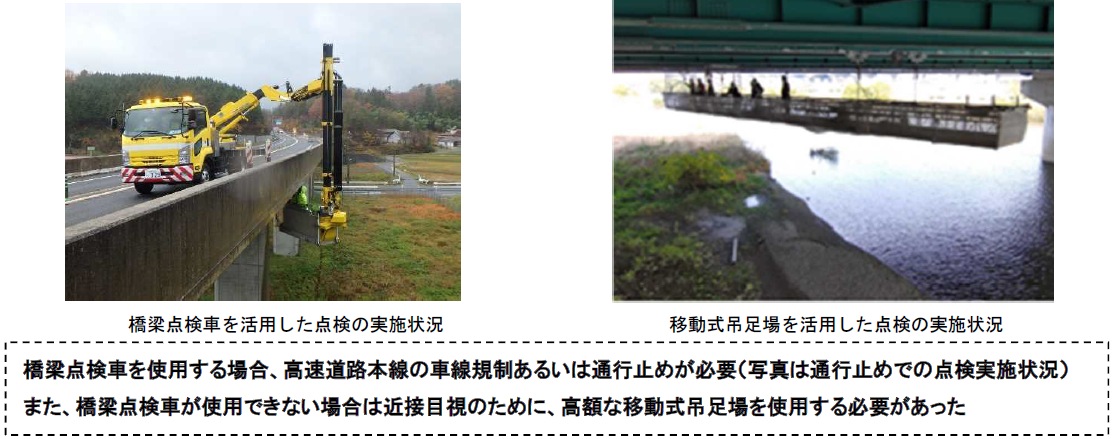 橋梁点検車を活用した点検の実施状況

移動式吊足場を活用した点検の実施状況

橋梁点検車を使用する場合、高速道路本線の車線規制あるいは通行止めが必要（写真は通行止めでの点検実施状況）
また、橋梁点検車が使用できない場合は近接目視のために、高額な移動式吊足場を使用する必要があった